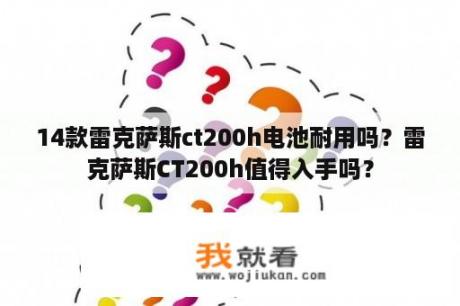 14款雷克萨斯ct200h电池耐用吗？雷克萨斯CT200h值得入手吗？

我就看
www.wojiukan.com